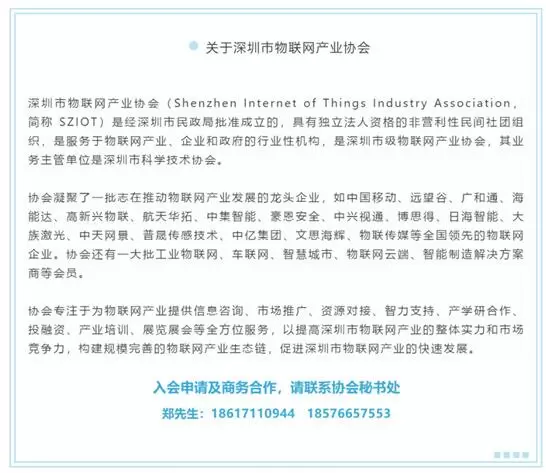 关于深圳市物联网产业协会

深圳市物联网产业协会（Shenzhen Internet of Things Industry Association，简称 SZIOT）是经深圳市民政局批准成立的，具有独立法人资格的非营利性民间社团组织，是服务于物联网产业、企业和政府的行业性机构，是深圳市级物联网产业协会，其业务主管单位是深圳市科学技术协会。

协会凝聚了一批志在推动物联网产业发展的龙头企业，如中国移动、远望谷、广和通、海能达、高新兴物联、航天华拓、中集智能、豪恩安全、中兴视通、博思得、日海智能、大族激光、中天网景、普晟传感技术、中亿集团、文思海辉、物联传媒等全国领先的物联网企业。协会还有一大批工业物联网、车联网、智慧城市、物联网云端、智能制造解决方案商等会员。

协会专注于为物联网产业提供信息咨询、市场推广、资源对接、智力支持、产学研合作、投融资、产业培训、展览展会等全方位服务，以提高深圳市物联网产业的整体实力和市场竞争力，构建规模完善的物联网产业生态链，促进深圳市物联网产业的快速发展。

入会申请及商务合作，请联系协会秘书处

郑先生：18617110944 18576657553